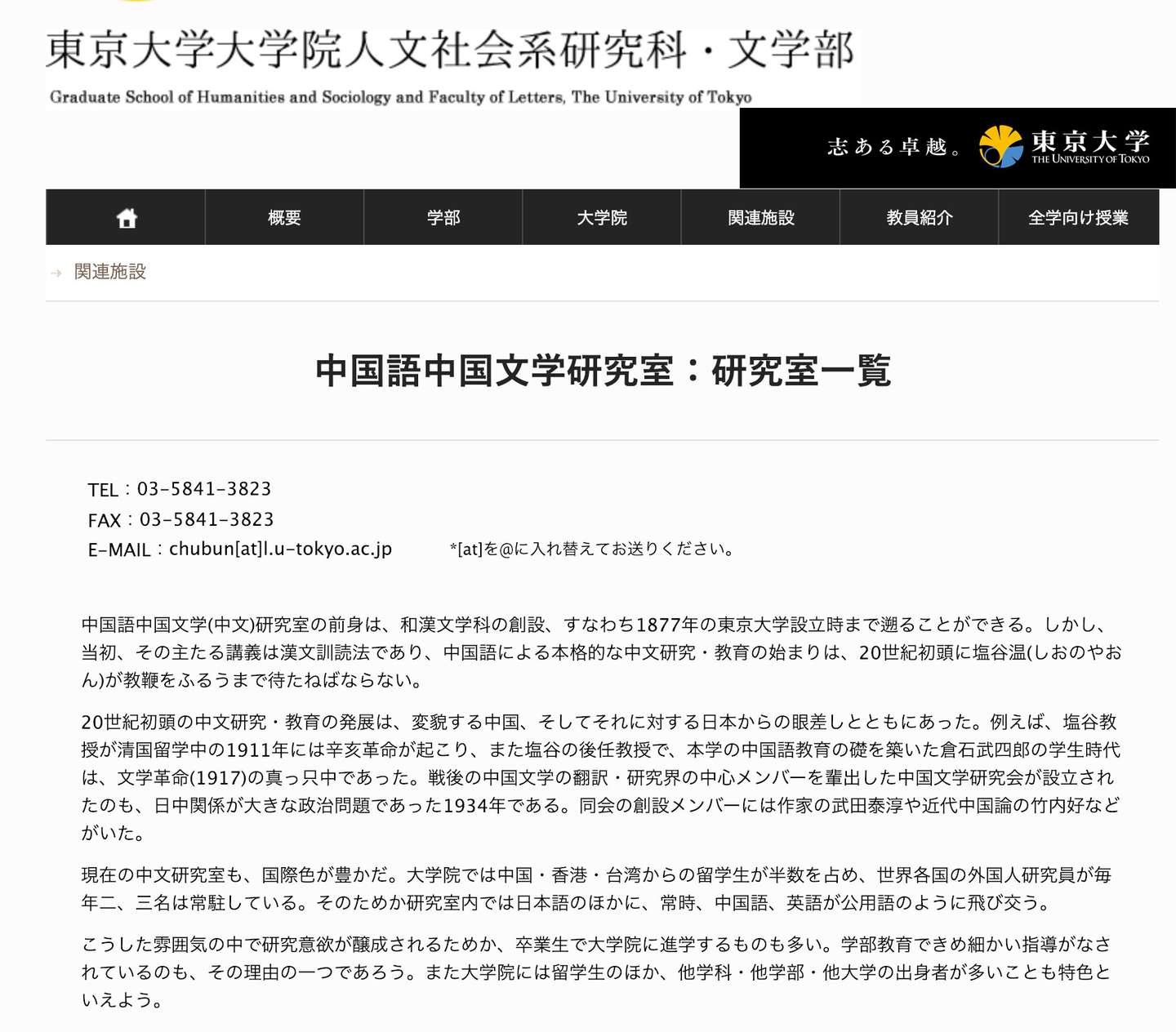 東京大学大学院人文社会系研究科・文学部

Graduate School of Humanities and Sociology and Faculty of Letters, The University of Tokyo

志ある卓越。 東京大学 THE UNIVERSITY OF TOKYO

概要 学部 大学院 関連施設 教員紹介 全学向け授業

関連施設

中国語中国文学研究室：研究室一覧

TEL：03-5841-3823
FAX：03-5841-3823
E-MAIL：chubun[at]l.u-tokyo.ac.jp　*[at]を@に入れ替えてお送りください。

中国語中国文学(中文)研究室の前身は、和漢文学科の創設、すなわち1877年の東京大学設立時まで遡ることができる。しかし、当初、その主たる講義は漢文訓読法であり、中国語による本格的な中文研究・教育の始まりは、20世紀初頭に塩谷温(しおのやおん)が教鞭をふるうまで待たねばならない。

20世紀初頭の中文研究・教育の発展は、変貌する中国、そしてそれに対する日本からの眼差しとともにあった。例えば、塩谷教授が清国留学中の1911年には辛亥革命が起こり、また塩谷の後任教授で、本学の中国語教育の礎を築いた倉石武四郎の学生時代は、文学革命(1917)の真っ只中であった。戦後の中国文学の翻訳・研究界の中心メンバーを輩出した中国文学研究会が設立されたのも、日中関係が大きな政治問題であった1934年である。同会の創設メンバーには作家の武田泰淳や近代中国論の竹内好などがいた。

現在の中文研究室も、国際色が豊かだ。大学院では中国・香港・台湾からの留学生が半数を占め、世界各国の外国人研究員が毎年二、三名は常駐している。そのためか研究室内では日本語のほかに、常時、中国語、英語が公用語のように飛び交う。

こうした雰囲気の中で研究意欲が醸成されるためか、卒業生で大学院に進学するものも多い。学部教育できめ細かい指導がなされているのも、その理由の一つであろう。また大学院には留学生のほか、他学科・他学部・他大学の出身者が多いことも特色といえよう。